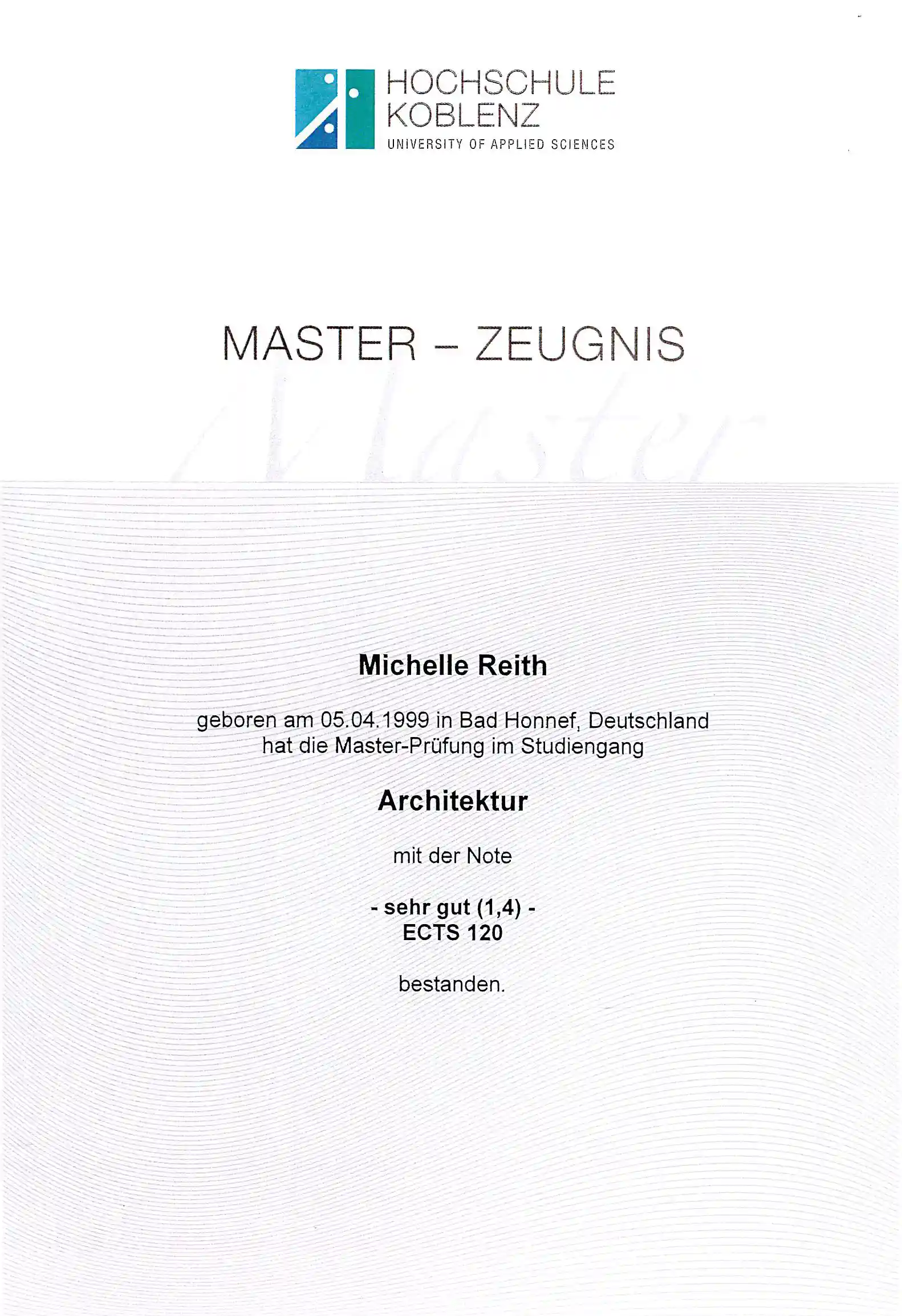 HOCHSCHULE
KOBLENZ
UNIVERSITY OF APPLIED SCIENCES

MASTER - ZEUGNIS

Michelle Reith

geboren am 05.04.1999 in Bad Honnef, Deutschland
hat die Master-Prüfung im Studiengang

Architektur

mit der Note

- sehr gut (1,4) -
ECTS 120

bestanden.

Master